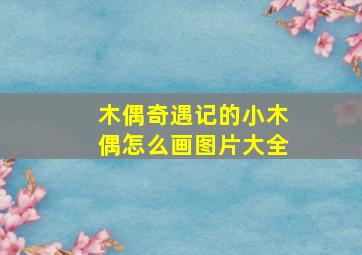 木偶奇遇记的小木偶怎么画图片大全